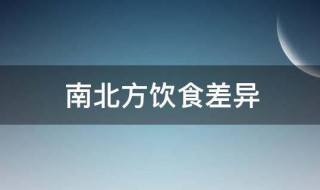 南北方饮食差异